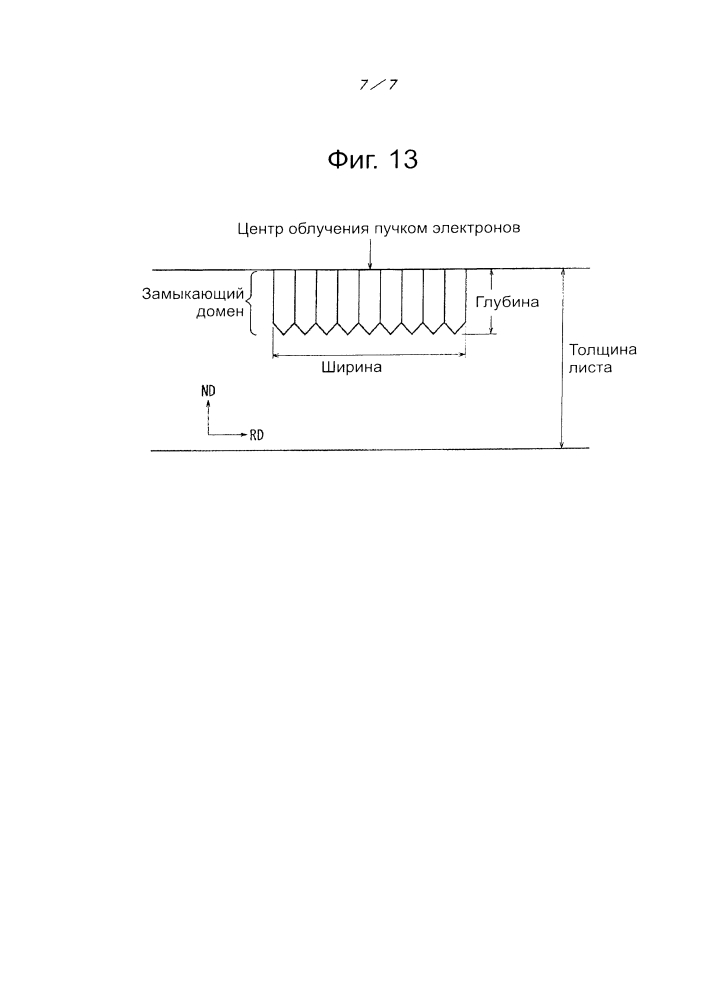 7／7

Фиг. 13

Центр облучения пучком электронов

Замыкающий домен

Глубина

Ширина

Толщина листа

ND

RD